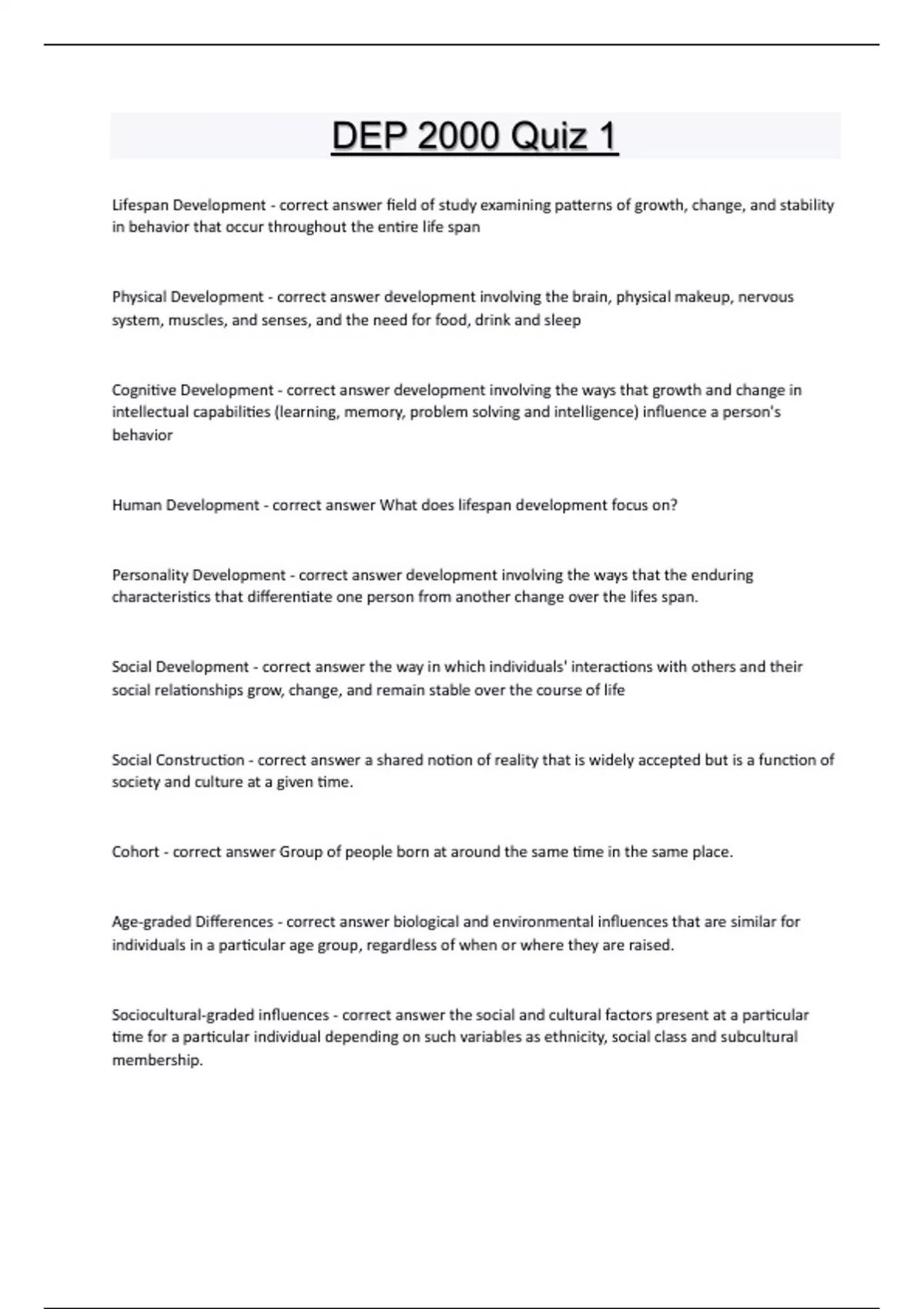 DEP 2000 Quiz 1

Lifespan Development - correct answer field of study examining patterns of growth, change, and stability in behavior that occur throughout the entire life span

Physical Development - correct answer development involving the brain, physical makeup, nervous system, muscles, and senses, and the need for food, drink and sleep

Cognitive Development - correct answer development involving the ways that growth and change in intellectual capabilities (learning, memory, problem solving and intelligence) influence a person's behavior

Human Development - correct answer What does lifespan development focus on?

Personality Development - correct answer development involving the ways that the enduring characteristics that differentiate one person from another change over the lifes span.

Social Development - correct answer the way in which individuals' interactions with others and their social relationships grow, change, and remain stable over the course of life

Social Construction - correct answer a shared notion of reality that is widely accepted but is a function of society and culture at a given time.

Cohort - correct answer Group of people born at around the same time in the same place.

Age-graded Differences - correct answer biological and environmental influences that are similar for individuals in a particular age group, regardless of when or where they are raised.

Sociocultural-graded influences - correct answer the social and cultural factors present at a particular time for a particular individual depending on such variables as ethnicity, social class and subcultural membership.